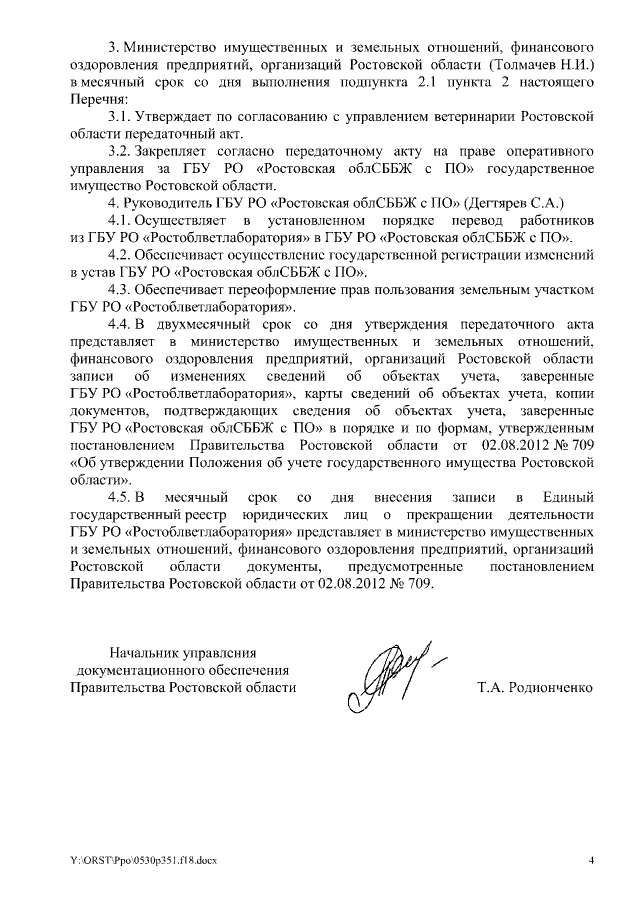 3. Министерство имущественных и земельных отношений, финансового оздоровления предприятий, организаций Ростовской области (Толмачев Н.И.) в месячный срок со дня выполнения подпункта 2.1 пункта 2 настоящего Перечня:

3.1. Утверждает по согласованию с управлением ветеринарии Ростовской области передаточный акт.

3.2. Закрепляет согласно передаточному акту на праве оперативного управления за ГБУ РО «Ростовская облСББЖ с ПО» государственное имущество Ростовской области.

4. Руководитель ГБУ РО «Ростовская облСББЖ с ПО» (Дегтярев С.А.)

4.1. Осуществляет в установленном порядке перевод работников из ГБУ РО «Ростоблветлаборатория» в ГБУ РО «Ростовская облСББЖ с ПО».

4.2. Обеспечивает осуществление государственной регистрации изменений в устав ГБУ РО «Ростовская облСББЖ с ПО».

4.3. Обеспечивает переоформление прав пользования земельным участком ГБУ РО «Ростоблветлаборатория».

4.4. В двухмесячный срок со дня утверждения передаточного акта представляет в министерство имущественных и земельных отношений, финансового оздоровления предприятий, организаций Ростовской области записи об изменениях сведений об объектах учета, заверенные ГБУ РО «Ростоблветлаборатория», карты сведений об объектах учета, копии документов, подтверждающих сведения об объектах учета, заверенные ГБУ РО «Ростовская облСББЖ с ПО» в порядке и по формам, утвержденным постановлением Правительства Ростовской области от 02.08.2012 № 709 «Об утверждении Положения об учете государственного имущества Ростовской области».

4.5. В месячный срок со дня внесения записи в Единый государственный реестр юридических лиц о прекращении деятельности ГБУ РО «Ростоблветлаборатория» представляет в министерство имущественных и земельных отношений, финансового оздоровления предприятий, организаций Ростовской области документы, предусмотренные постановлением Правительства Ростовской области от 02.08.2012 № 709.

Начальник управления документационного обеспечения Правительства Ростовской области

Т.А. Родионченко

Y:\ORST\Ppo\0530p351.f18.docx

4